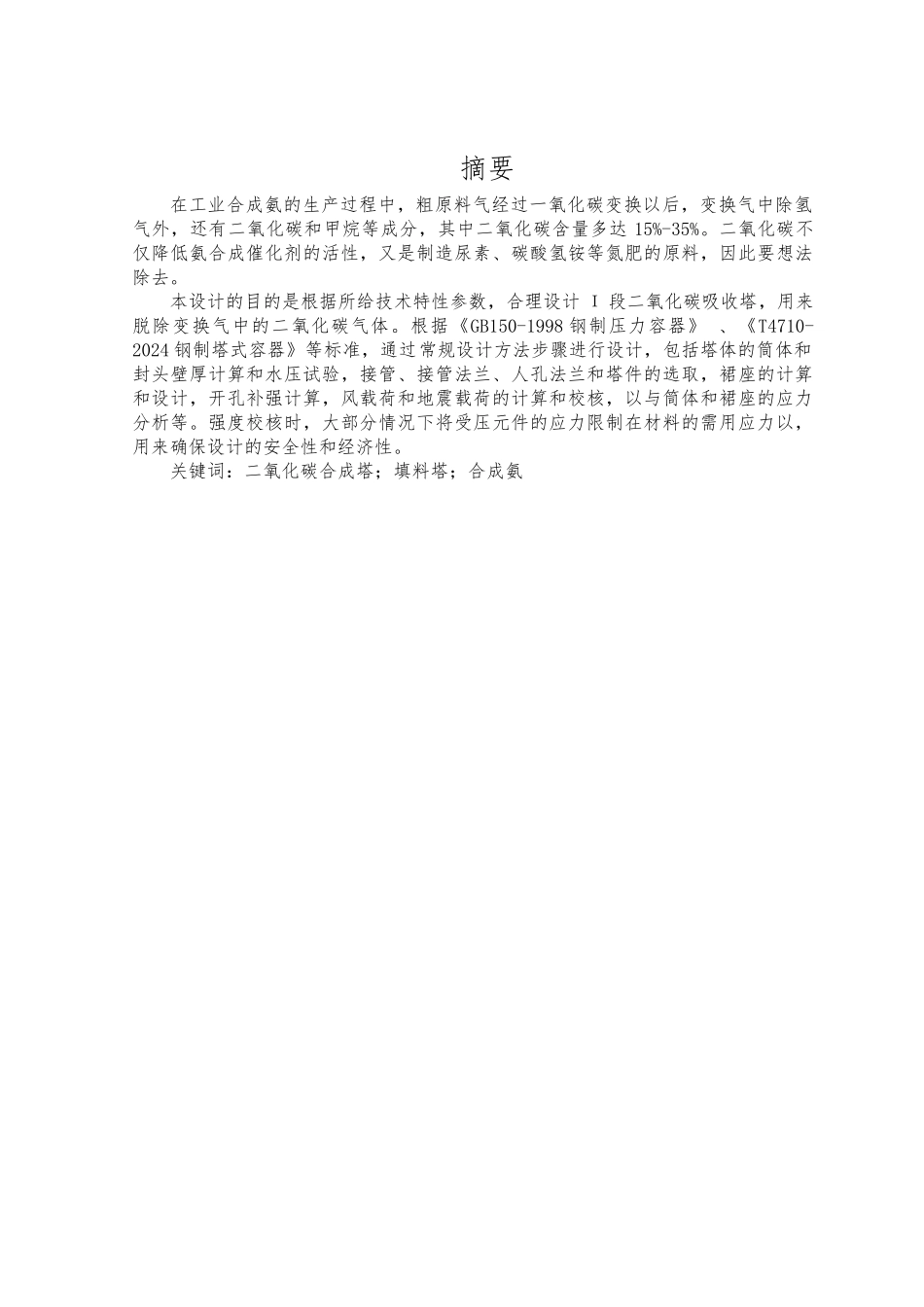 摘要

在工业合成氨的生产过程中，粗原料气经过一氧化碳变换以后，变换气中除氢气外，还有二氧化碳和甲烷等成分，其中二氧化碳含量多达 15%-35%。二氧化碳不仅降低氨合成催化剂的活性，又是制造尿素、碳酸氢铵等氮肥的原料，因此要想法除去。

本设计的目的是根据所给技术特性参数，合理设计 I 段二氧化碳吸收塔，用来脱除变换气中的二氧化碳气体。根据《GB150-1998 钢制压力容器》 、《T4710-2024 钢制塔式容器》等标准，通过常规设计方法步骤进行设计，包括塔体的筒体和封头壁厚计算和水压试验，接管、接管法兰、人孔法兰和塔件的选取，裙座的计算和设计，开孔补强计算，风载荷和地震载荷的计算和校核，以与筒体和裙座的应力分析等。强度校核时，大部分情况下将受压元件的应力限制在材料的需用应力以，用来确保设计的安全性和经济性。

关键词：二氧化碳合成塔；填料塔；合成氨